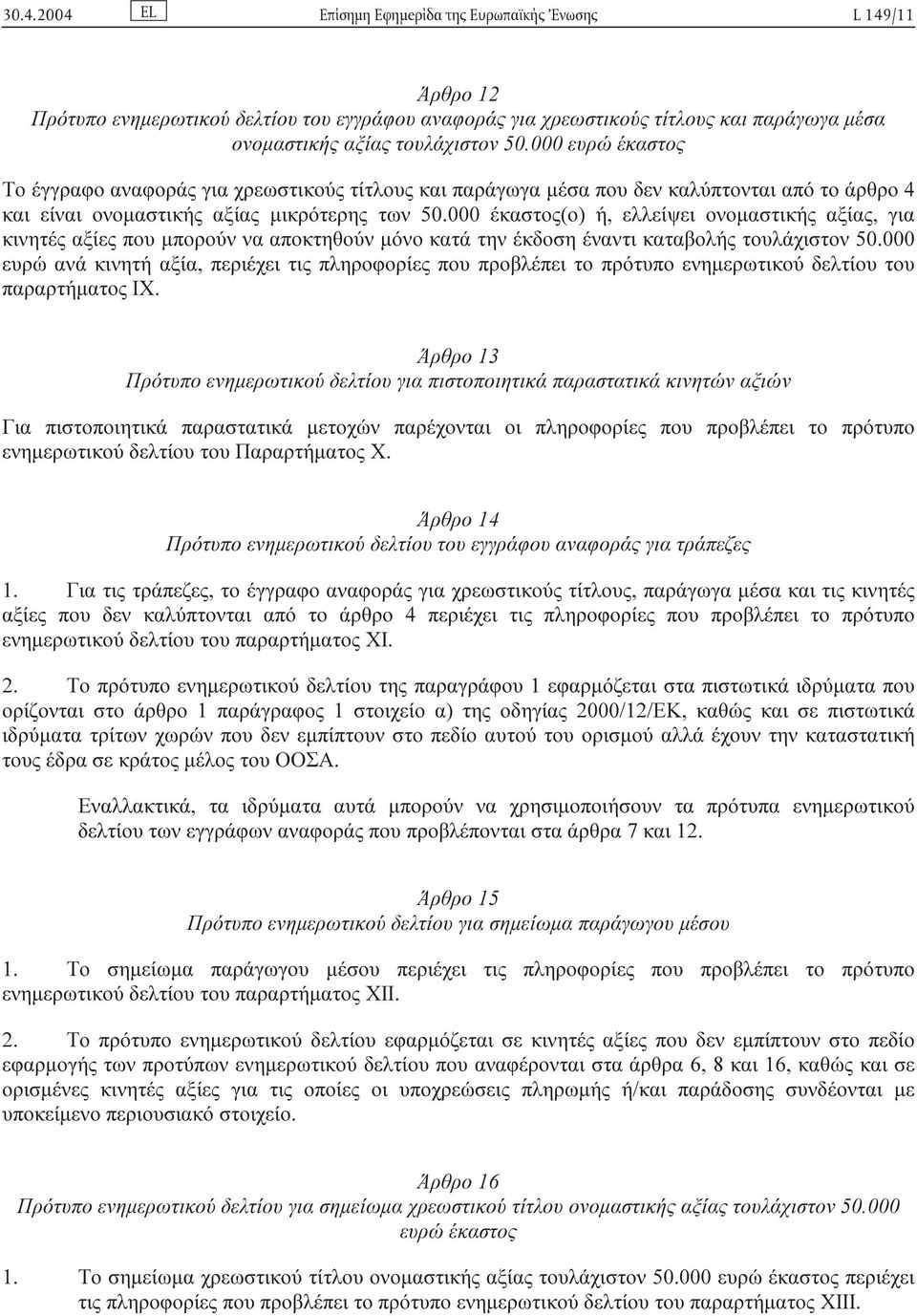 30.4.2004 EL Επίσημη Εφημερίδα της Ευρωπαϊκής Ένωσης L 149/11

Άρθρο 12
Πρότυπο ενημερωτικού δελτίου του εγγράφου αναφοράς για χρεωστικούς τίτλους και παράγωγα μέσα ονομαστικής αξίας τουλάχιστον 50.000 ευρώ έκαστος

Το έγγραφο αναφοράς για χρεωστικούς τίτλους και παράγωγα μέσα που δεν καλύπτονται από το άρθρο 4 και είναι ονομαστικής αξίας μικρότερης των 50.000 έκαστος(ο) ή, ελλείψει ονομαστικής αξίας, για κινητές αξίες που μπορούν να αποκτηθούν μόνο κατά την έκδοση έναντι καταβολής τουλάχιστον 50.000 ευρώ ανά κινητή αξία, περιέχει τις πληροφορίες που προβλέπει το πρότυπο ενημερωτικού δελτίου του παραρτήματος IX.

Άρθρο 13
Πρότυπο ενημερωτικού δελτίου για πιστοποιητικά παραστατικά κινητών αξιών

Για πιστοποιητικά παραστατικά μετοχών παρέχονται οι πληροφορίες που προβλέπει το πρότυπο ενημερωτικού δελτίου του Παραρτήματος X.

Άρθρο 14
Πρότυπο ενημερωτικού δελτίου του εγγράφου αναφοράς για τράπεζες

1. Για τις τράπεζες, το έγγραφο αναφοράς για χρεωστικούς τίτλους, παράγωγα μέσα και τις κινητές αξίες που δεν καλύπτονται από το άρθρο 4 περιέχει τις πληροφορίες που προβλέπει το πρότυπο ενημερωτικού δελτίου του παραρτήματος XI.

2. Το πρότυπο ενημερωτικού δελτίου της παραγράφου 1 εφαρμόζεται στα πιστωτικά ιδρύματα που ορίζονται στο άρθρο 1 παράγραφος 1 στοιχείο α) της οδηγίας 2000/12/ΕΚ, καθώς και σε πιστωτικά ιδρύματα τρίτων χωρών που δεν εμπίπτουν στο πεδίο αυτού του ορισμού αλλά έχουν την καταστατική τους έδρα σε κράτος μέλος του ΟΟΣΑ.

Εναλλακτικά, τα ιδρύματα αυτά μπορούν να χρησιμοποιήσουν τα πρότυπα ενημερωτικού δελτίου των εγγράφων αναφοράς που προβλέπονται στα άρθρα 7 και 12.

Άρθρο 15
Πρότυπο ενημερωτικού δελτίου για σημείωμα παράγωγου μέσου

1. Το σημείωμα παράγωγου μέσου περιέχει τις πληροφορίες που προβλέπει το πρότυπο ενημερωτικού δελτίου του παραρτήματος XII.

2. Το πρότυπο ενημερωτικού δελτίου εφαρμόζεται σε κινητές αξίες που δεν εμπίπτουν στο πεδίο εφαρμογής των προτύπων ενημερωτικού δελτίου που αναφέρονται στα άρθρα 6, 8 και 16, καθώς και σε ορισμένες κινητές αξίες για τις οποίες οι υποχρεώσεις πληρωμής ή/και παράδοσης συνδέονται με υποκείμενο περιουσιακό στοιχείο.

Άρθρο 16
Πρότυπο ενημερωτικού δελτίου για σημείωμα χρεωστικού τίτλου ονομαστικής αξίας τουλάχιστον 50.000 ευρώ έκαστος

1. Το σημείωμα χρεωστικού τίτλου ονομαστικής αξίας τουλάχιστον 50.000 ευρώ έκαστος περιέχει τις πληροφορίες που προβλέπει το πρότυπο ενημερωτικού δελτίου του παραρτήματος XIII.